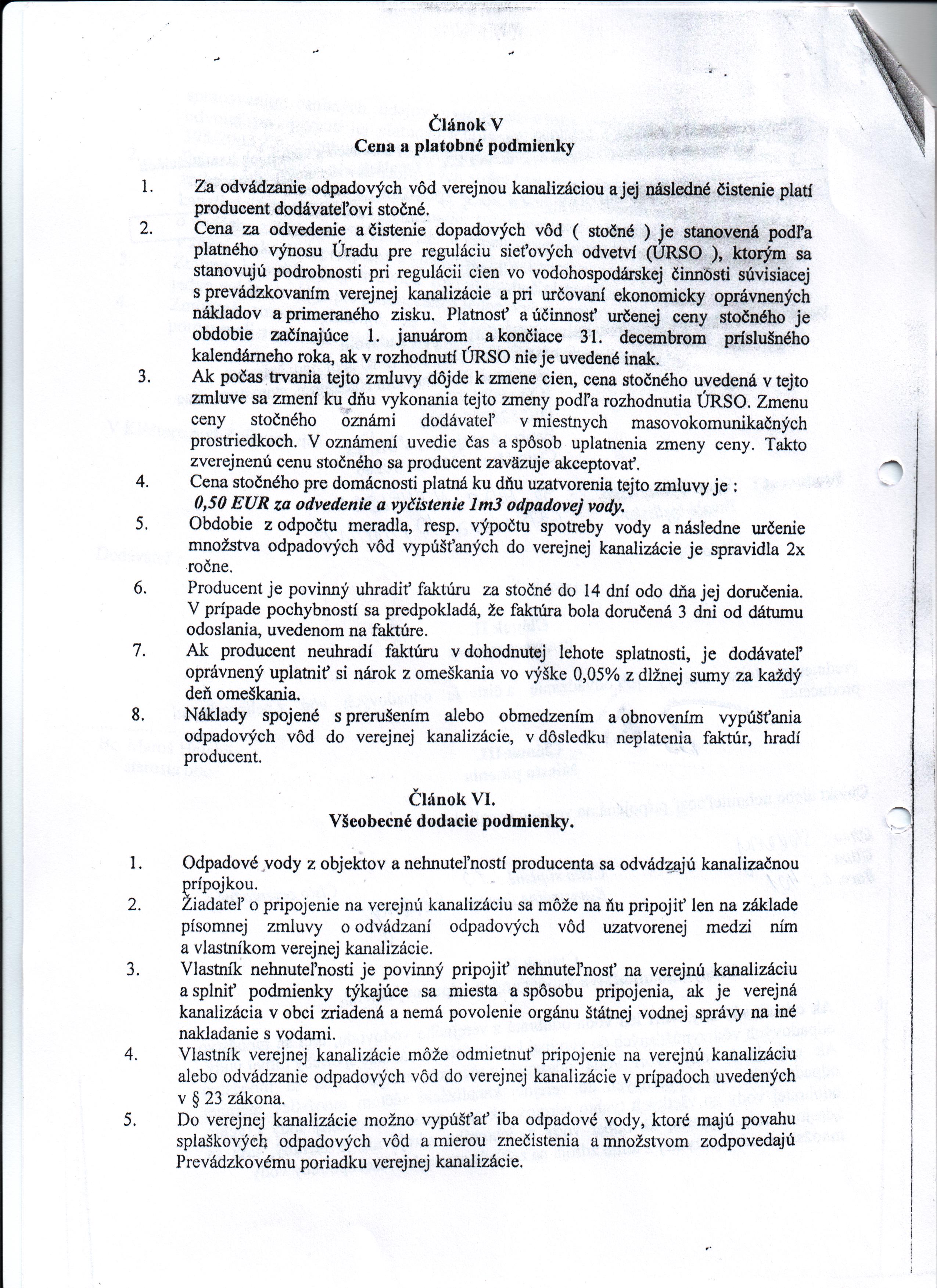 Článok V
Cena a platobné podmienky

1. Za odvádzanie odpadových vôd verejnou kanalizáciou a jej následné čistenie platí producent dodávateľovi stočné.
2. Cena za odvedenie a čistenie dopadových vôd ( stočné ) je stanovená podľa platného výnosu Úradu pre reguláciu sieťových odvetví (ÚRSO ), ktorým sa stanovujú podrobnosti pri regulácii cien vo vodohospodárskej činnosti súvisiacej s prevádzkovaním verejnej kanalizácie a pri určovaní ekonomicky oprávnených nákladov a primeraného zisku. Platnosť a účinnosť určenej ceny stočného je obdobie začínajúce 1. januárom a končiace 31. decembrom príslušného kalendárneho roka, ak v rozhodnutí ÚRSO nie je uvedené inak.
3. Ak počas trvania tejto zmluvy dôjde k zmene cien, cena stočného uvedená v tejto zmluve sa zmení ku dňu vykonania tejto zmeny podľa rozhodnutia ÚRSO. Zmenu ceny stočného oznámi dodávateľ v miestnych masovokomunikačných prostriedkoch. V oznámení uvedie čas a spôsob uplatnenia zmeny ceny. Takto zverejnenú cenu stočného sa producent zaväzuje akceptovať.
4. Cena stočného pre domácnosti platná ku dňu uzatvorenia tejto zmluvy je :
0,50 EUR za odvedenie a vyčistenie 1m3 odpadovej vody.
5. Obdobie z odpočtu meradla, resp. výpočtu spotreby vody a následne určenie množstva odpadových vôd vypúšťaných do verejnej kanalizácie je spravidla 2x ročne.
6. Producent je povinný uhradiť faktúru za stočné do 14 dní odo dňa jej doručenia. V prípade pochybností sa predpokladá, že faktúra bola doručená 3 dni od dátumu odoslania, uvedenom na faktúre.
7. Ak producent neuhradí faktúru v dohodnutej lehote splatnosti, je dodávateľ oprávnený uplatniť si nárok z omeškania vo výške 0,05% z dlžnej sumy za každý deň omeškania.
8. Náklady spojené s prerušením alebo obmedzením a obnovením vypúšťania odpadových vôd do verejnej kanalizácie, v dôsledku neplatenia faktúr, hradí producent.

Článok VI.
Všeobecné dodacie podmienky.

1. Odpadové vody z objektov a nehnuteľností producenta sa odvádzajú kanalizačnou prípojkou.
2. Žiadateľ o pripojenie na verejnú kanalizáciu sa môže na ňu pripojiť len na základe písomnej zmluvy o odvádzaní odpadových vôd uzatvorenej medzi ním a vlastníkom verejnej kanalizácie.
3. Vlastník nehnuteľnosti je povinný pripojiť nehnuteľnosť na verejnú kanalizáciu a splniť podmienky týkajúce sa miesta a spôsobu pripojenia, ak je verejná kanalizácia v obci zriadená a nemá povolenie orgánu štátnej vodnej správy na iné nakladanie s vodami.
4. Vlastník verejnej kanalizácie môže odmietnuť pripojenie na verejnú kanalizáciu alebo odvádzanie odpadových vôd do verejnej kanalizácie v prípadoch uvedených v § 23 zákona.
5. Do verejnej kanalizácie možno vypúšťať iba odpadové vody, ktoré majú povahu splaškových odpadových vôd a mierou znečistenia a množstvom zodpovedajú Prevádzkovému poriadku verejnej kanalizácie.